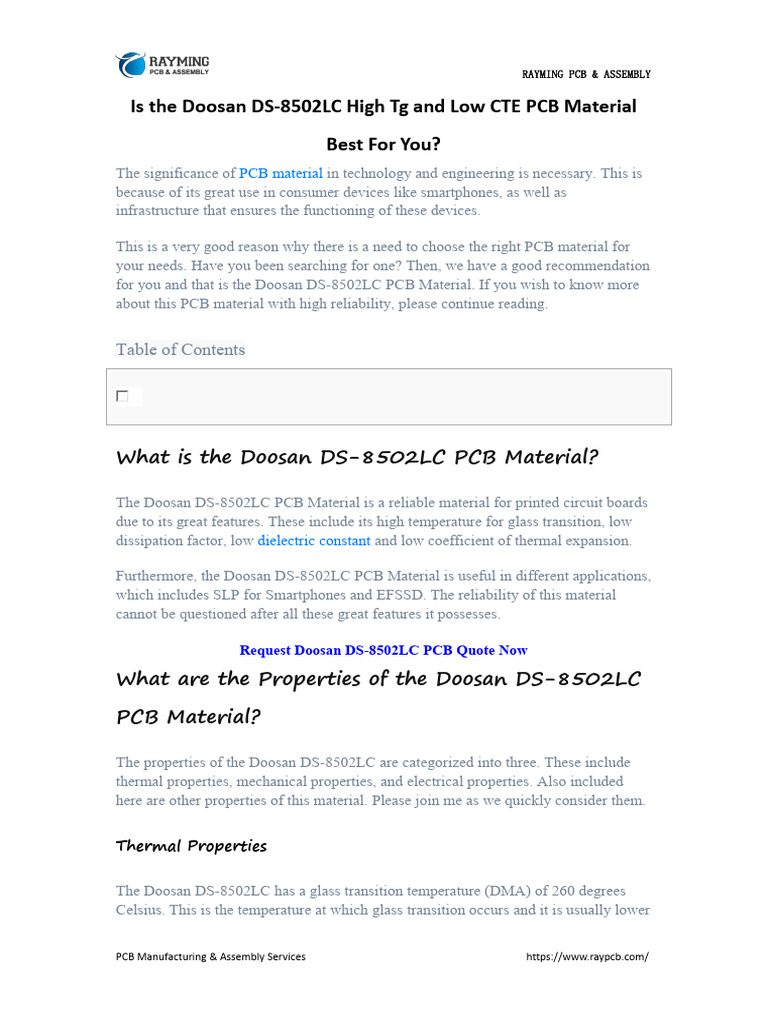 RAYMING
PCB & ASSEMBLY

RAYMING PCB & ASSEMBLY

Is the Doosan DS-8502LC High Tg and Low CTE PCB Material Best For You?

The significance of PCB material in technology and engineering is necessary. This is because of its great use in consumer devices like smartphones, as well as infrastructure that ensures the functioning of these devices.

This is a very good reason why there is a need to choose the right PCB material for your needs. Have you been searching for one? Then, we have a good recommendation for you and that is the Doosan DS-8502LC PCB Material. If you wish to know more about this PCB material with high reliability, please continue reading.

Table of Contents

What is the Doosan DS-8502LC PCB Material?

The Doosan DS-8502LC PCB Material is a reliable material for printed circuit boards due to its great features. These include its high temperature for glass transition, low dissipation factor, low dielectric constant and low coefficient of thermal expansion.

Furthermore, the Doosan DS-8502LC PCB Material is useful in different applications, which includes SLP for Smartphones and EFSSD. The reliability of this material cannot be questioned after all these great features it possesses.

Request Doosan DS-8502LC PCB Quote Now

What are the Properties of the Doosan DS-8502LC PCB Material?

The properties of the Doosan DS-8502LC are categorized into three. These include thermal properties, mechanical properties, and electrical properties. Also included here are other properties of this material. Please join me as we quickly consider them.

Thermal Properties

The Doosan DS-8502LC has a glass transition temperature (DMA) of 260 degrees Celsius. This is the temperature at which glass transition occurs and it is usually lower

PCB Manufacturing & Assembly Services

https://www.raypcb.com/